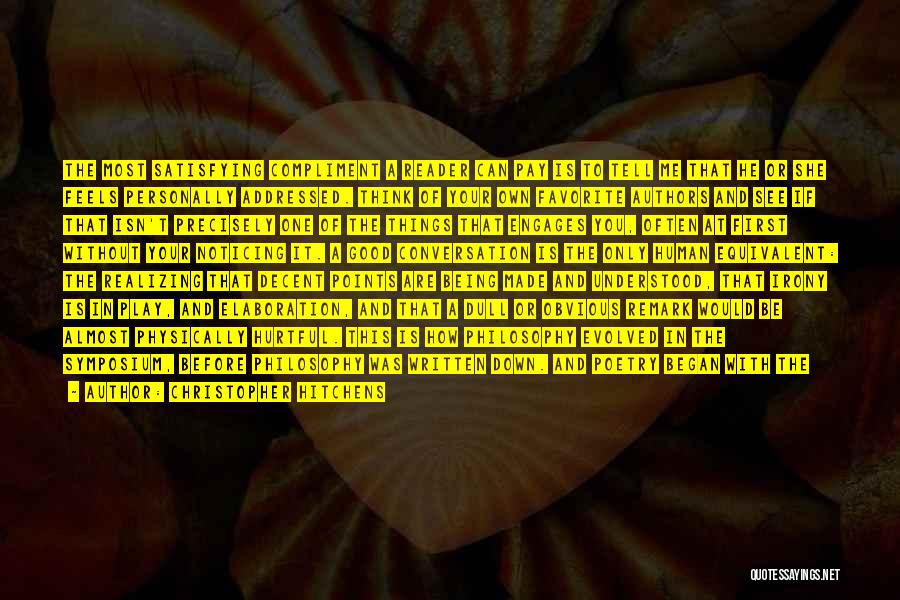 THE MOST SATISFYING COMPLIMENT A READER CAN PAY IS TO TELL ME THAT HE OR SHE FEELS PERSONALLY ADDRESSED. THINK OF YOUR OWN FAVORITE AUTHORS AND SEE IF THAT ISN'T PRECISELY ONE OF THE THINGS THAT ENGAGES YOU, OFTEN AT FIRST WITHOUT YOUR NOTICING IT. A GOOD CONVERSATION IS THE ONLY HUMAN EQUIVALENT: THE REALIZING THAT DECENT POINTS ARE BEING MADE AND UNDERSTOOD, THAT IRONY IS IN PLAY, AND ELABORATION, AND THAT A DULL OR OBVIOUS REMARK WOULD BE ALMOST PHYSICALLY HURTFUL. THIS IS HOW PHILOSOPHY EVOLVED IN THE SYMPOSIUM, BEFORE PHILOSOPHY WAS WRITTEN DOWN. AND POETRY BEGAN WITH THE
- AUTHOR: CHRISTOPHER HITCHENS

QUOTESSAYINGS.NET